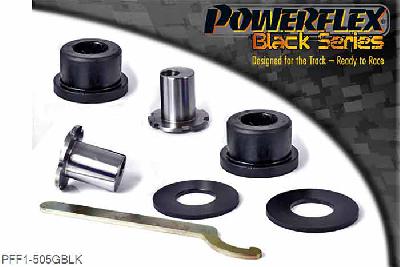 POWERFLEX
Black Series
Designed for the Track – Ready to Race

PFF1-505GBLK